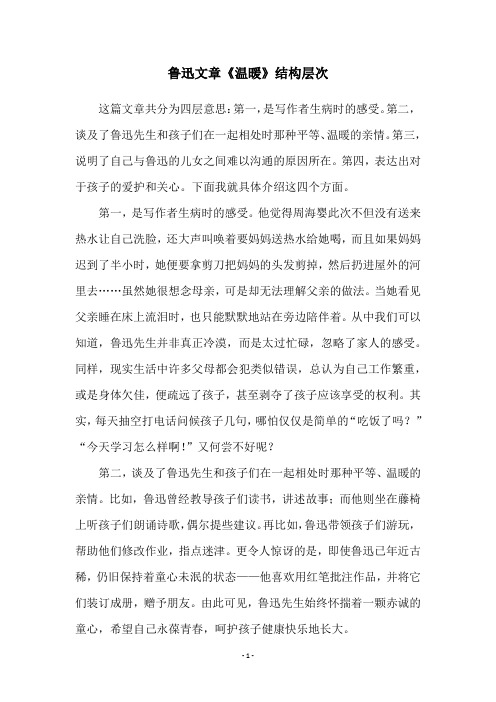 鲁迅文章《温暖》结构层次

这篇文章共分为四层意思：第一，是写作者生病时的感受。第二，谈及了鲁迅先生和孩子们在一起相处时那种平等、温暖的亲情。第三，说明了自己与鲁迅的儿女之间难以沟通的原因所在。第四，表达出对于孩子的爱护和关心。下面我就具体介绍这四个方面。

第一，是写作者生病时的感受。他觉得周海婴此次不但没有送来热水让自己洗脸，还大声叫唤着要妈妈送热水给她喝，而且如果妈妈迟到了半小时，她便要拿剪刀把妈妈的头发剪掉，然后扔进屋外的河里去……虽然她很想念母亲，可是却无法理解父亲的做法。当她看见父亲睡在床上流泪时，也只能默默地站在旁边陪伴着。从中我们可以知道，鲁迅先生并非真正冷漠，而是太过忙碌，忽略了家人的感受。同样，现实生活中许多父母都会犯类似错误，总认为自己工作繁重，或是身体欠佳，便疏远了孩子，甚至剥夺了孩子应该享受的权利。其实，每天抽空打电话问候孩子几句，哪怕仅仅是简单的“吃饭了吗？”“今天学习怎么样啊！”又何尝不好呢？

第二，谈及了鲁迅先生和孩子们在一起相处时那种平等、温暖的亲情。比如，鲁迅曾经教导孩子们读书，讲述故事；而他则坐在藤椅上听孩子们朗诵诗歌，偶尔提些建议。再比如，鲁迅带领孩子们游玩，帮助他们修改作业，指点迷津。更令人惊讶的是，即使鲁迅已年近古稀，仍旧保持着童心未泯的状态——他喜欢用红笔批注作品，并将它们装订成册，赠予朋友。由此可见，鲁迅先生始终怀揣着一颗赤诚的童心，希望自己永葆青春，呵护孩子健康快乐地长大。

- 1 -